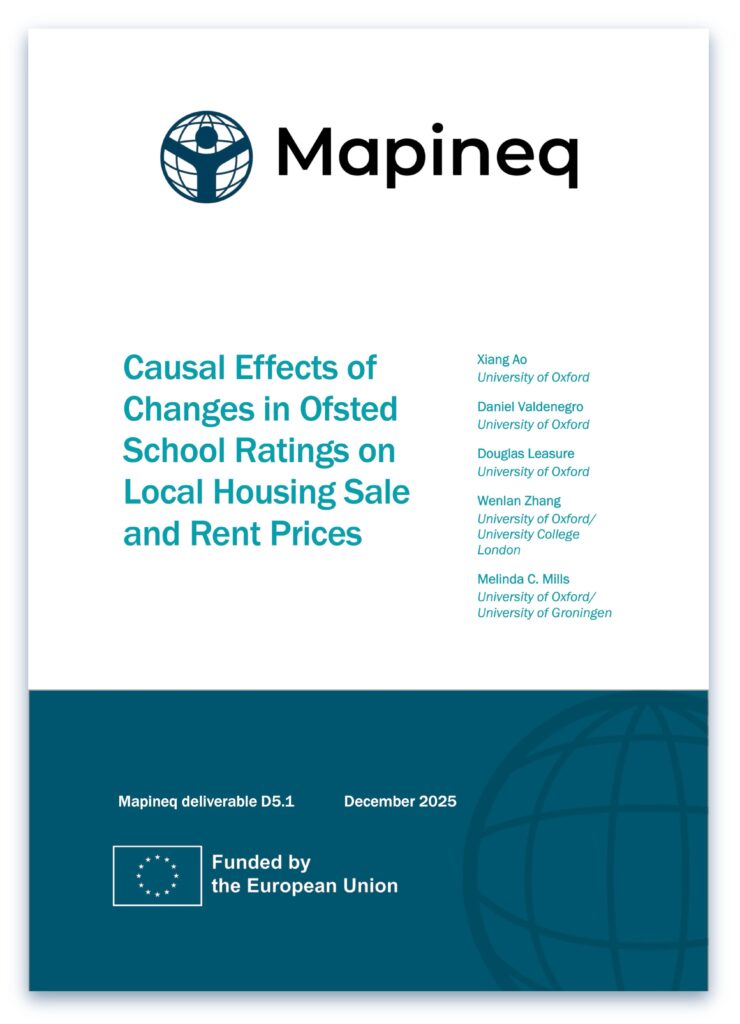 Mapineq

Causal Effects of Changes in Ofsted School Ratings on Local Housing Sale and Rent Prices

Xiang Ao
University of Oxford

Daniel Valdenegro
University of Oxford

Douglas Leasure
University of Oxford

Wenlan Zhang
University of Oxford/ University College London

Melinda C. Mills
University of Oxford/ University of Groningen

Mapineq deliverable D5.1

December 2025

Funded by the European Union